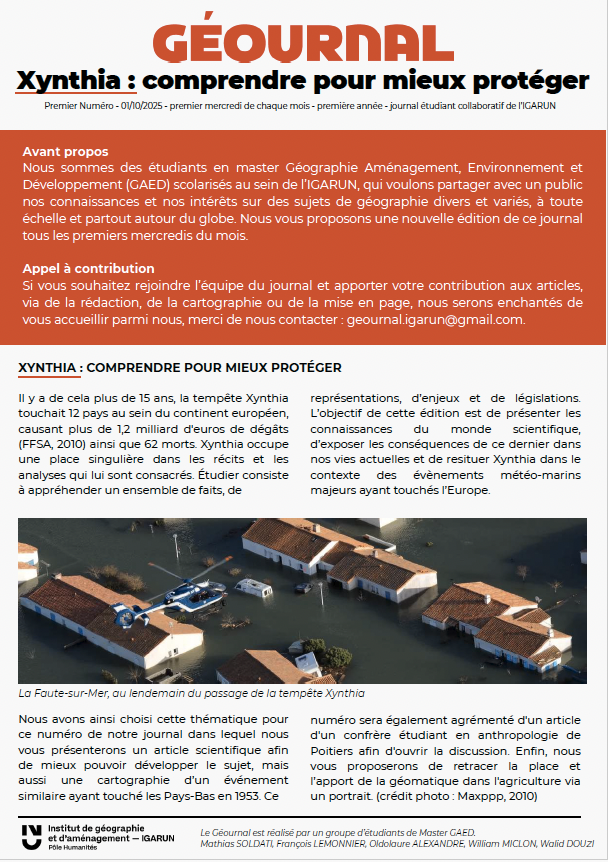 GÉOURNAL

Xynthia : comprendre pour mieux protéger

Premier Numéro - 01/10/2025 - premier mercredi de chaque mois - première année - journal étudiant collaboratif de l'IGARUN

Avant propos
Nous sommes des étudiants en master Géographie Aménagement, Environnement et Développement (GAED) scolarisés au sein de l'IGARUN, qui voulons partager avec un public nos connaissances et nos intérêts sur des sujets de géographie divers et variés, à toute échelle et partout autour du globe. Nous vous proposons une nouvelle édition de ce journal tous les premiers mercredis du mois.

Appel à contribution
Si vous souhaitez rejoindre l'équipe du journal et apporter votre contribution aux articles, via de la rédaction, de la cartographie ou de la mise en page, nous serons enchantés de vous accueillir parmi nous, merci de nous contacter : geournal.igarun@gmail.com.

XYNTHIA : COMPRENDRE POUR MIEUX PROTÉGER

Il y a de cela plus de 15 ans, la tempête Xynthia touchait 12 pays au sein du continent européen, causant plus de 1,2 milliard d'euros de dégâts (FFSA, 2010) ainsi que 62 morts. Xynthia occupe une place singulière dans les récits et les analyses qui lui sont consacrés. Étudier consiste à appréhender un ensemble de faits, de représentations, d'enjeux et de législations. L'objectif de cette édition est de présenter les connaissances du monde scientifique, d'exposer les conséquences de ce dernier dans nos vies actuelles et de resituer Xynthia dans le contexte des évènements météo-marins majeurs ayant touchés l'Europe.

La Faute-sur-Mer, au lendemain du passage de la tempête Xynthia

Nous avons ainsi choisi cette thématique pour ce numéro de notre journal dans lequel nous vous présenterons un article scientifique afin de mieux pouvoir développer le sujet, mais aussi une cartographie d'un événement similaire ayant touché les Pays-Bas en 1953. Ce numéro sera également agrémenté d'un article d'un confrère étudiant en anthropologie de Poitiers afin d'ouvrir la discussion. Enfin, nous vous proposerons de retracer la place et l'apport de la géomatique dans l'agriculture via un portrait. (crédit photo : Maxppp, 2010)

Institut de géographie et d'aménagement — IGARUN
Pôle Humanités

Le Géournal est réalisé par un groupe d'étudiants de Master GAED.
Mathias SOLDATI, François LEMONNIER, Oldolaure ALEXANDRE, William MICLON, Walid DOUZI